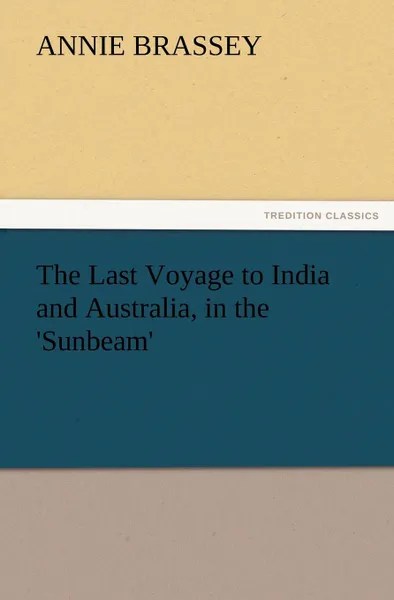 ANNIE BRASSEY

TREDITION CLASSICS

The Last Voyage to India and Australia, in the 'Sunbeam'